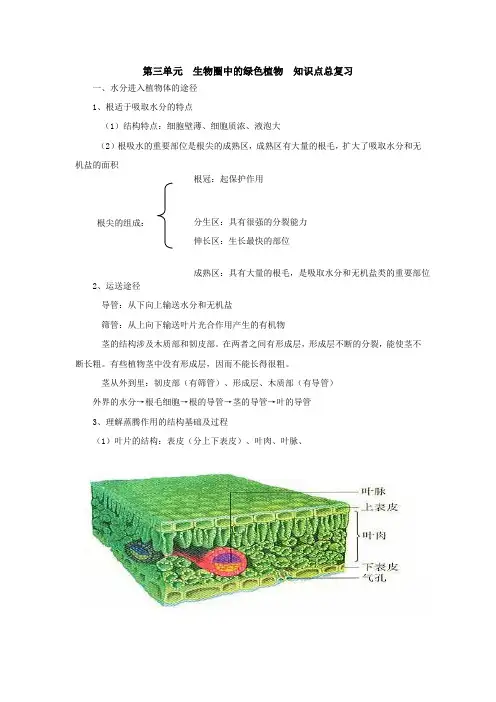 第三单元 生物圈中的绿色植物 知识点总复习

一、水分进入植物体的途径

1、根适于吸取水分的特点

（1）结构特点：细胞壁薄、细胞质浓、液泡大

（2）根吸水的重要部位是根尖的成熟区，成熟区有大量的根毛，扩大了吸取水分和无机盐的面积

根尖的组成：

根冠：起保护作用

分生区：具有很强的分裂能力

伸长区：生长最快的部位

成熟区：具有大量的根毛，是吸取水分和无机盐类的重要部位

2、运送途径

导管：从下向上输送水分和无机盐

筛管：从上向下输送叶片光合作用产生的有机物

茎的结构涉及木质部和韧皮部。在两者之间有形成层，形成层不断的分裂，能使茎不断长粗。有些植物茎中没有形成层，因而不能长得很粗。

茎从外到里：韧皮部（有筛管）、形成层、木质部（有导管）

外界的水分→根毛细胞→根的导管→茎的导管→叶的导管

3、理解蒸腾作用的结构基础及过程

（1）叶片的结构：表皮（分上下表皮）、叶肉、叶脉、

叶脉
上表皮
叶肉
下表皮
气孔